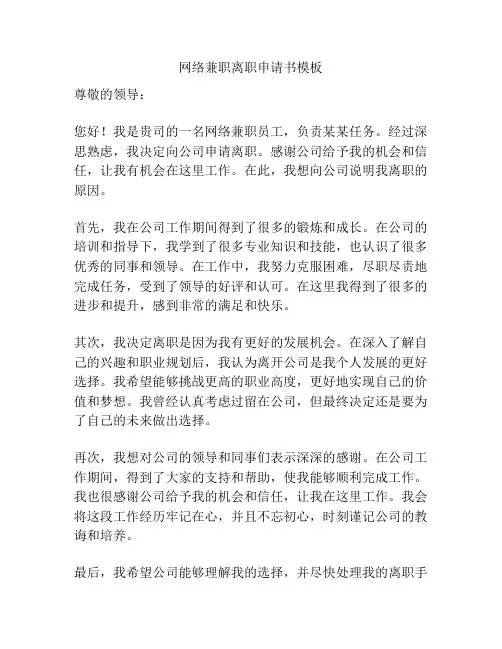 网络兼职离职申请书模板

尊敬的领导：

您好！我是贵司的一名网络兼职员工，负责某某任务。经过深思熟虑，我决定向公司申请离职。感谢公司给予我的机会和信任，让我有机会在这里工作。在此，我想向公司说明我离职的原因。

首先，我在公司工作期间得到了很多的锻炼和成长。在公司的培训和指导下，我学到了很多专业知识和技能，也认识了很多优秀的同事和领导。在工作中，我努力克服困难，尽职尽责地完成任务，受到了领导的好评和认可。在这里我得到了很多的进步和提升，感到非常的满足和快乐。

其次，我决定离职是因为我有更好的发展机会。在深入了解自己的兴趣和职业规划后，我认为离开公司是我个人发展的更好选择。我希望能够挑战更高的职业高度，更好地实现自己的价值和梦想。我曾经认真考虑过留在公司，但最终决定还是要为了自己的未来做出选择。

再次，我想对公司的领导和同事们表示深深的感谢。在公司工作期间，得到了大家的支持和帮助，使我能够顺利完成工作。我也很感谢公司给予我的机会和信任，让我在这里工作。我会将这段工作经历牢记在心，并且不忘初心，时刻谨记公司的教诲和培养。

最后，我希望公司能够理解我的选择，并尽快处理我的离职手